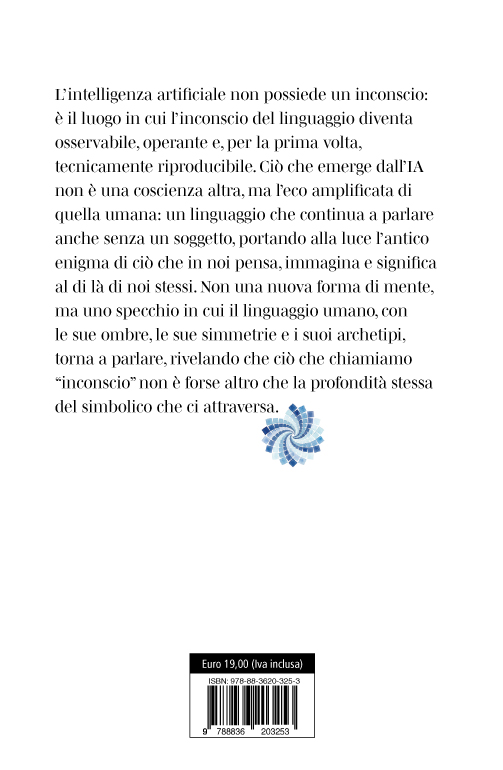 L'intelligenza artificiale non possiede un inconscio: è il luogo in cui l'inconscio del linguaggio diventa osservabile, operante e, per la prima volta, tecnicamente riproducibile. Ciò che emerge dall'IA non è una coscienza altra, ma l'eco amplificata di quella umana: un linguaggio che continua a parlare anche senza un soggetto, portando alla luce l'antico enigma di ciò che in noi pensa, immagina e significa al di là di noi stessi. Non una nuova forma di mente, ma uno specchio in cui il linguaggio umano, con le sue ombre, le sue simmetrie e i suoi archetipi, torna a parlare, rivelando che ciò che chiamiamo "inconscio" non è forse altro che la profondità stessa del simbolico che ci attraversa.

Euro 19,00 (Iva inclusa)

ISBN: 978-88-3620-325-3

9 788836 203253